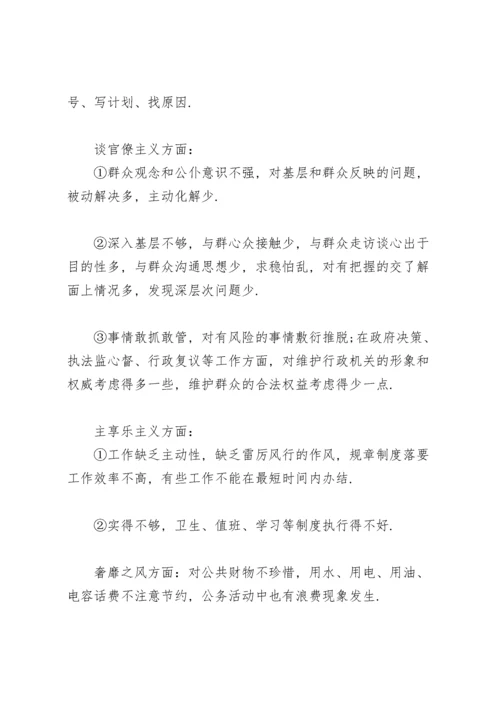 号、写计划、找原因.

谈官僚主义方面：

①群众观念和公仆意识不强，对基层和群众反映的问题，被动解决多，主动化解少.

②深入基层不够，与群心众接触少，与群众走访谈心出于目的性多，与群众沟通思想少，求稳怕乱，对有把握的交了解面上情况多，发现深层次问题少.

③事情敢抓敢管，对有风险的事情敷衍推脱;在政府决策、执法监心督、行政复议等工作方面，对维护行政机关的形象和权威考虑得多一些，维护群众的合法权益考虑得少一点.

主享乐主义方面：

①工作缺乏主动性，缺乏雷厉风行的作风，规章制度落要工作效率不高，有些工作不能在最短时间内办结.

②实得不够，卫生、值班、学习等制度执行得不好.

奢靡之风方面：对公共财物不珍惜，用水、用电、用油、电容话费不注意节约，公务活动中也有浪费现象发生.